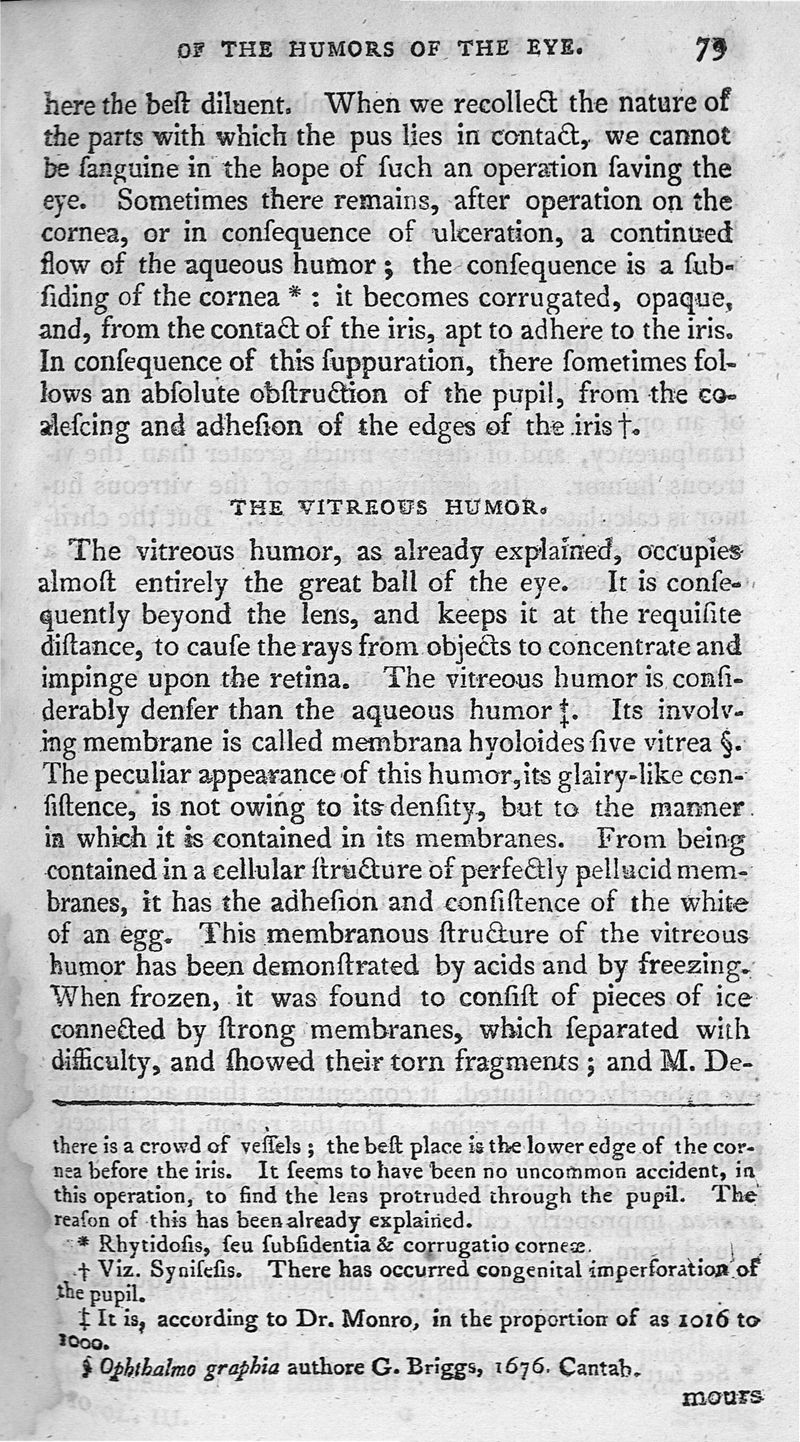 OF THE HUMORS OF THE EYE. 79

here the beſt diluent. When we recollect the nature of the parts with which the pus lies in contact, we cannot be ſanguine in the hope of ſuch an operation ſaving the eye. Sometimes there remains, after operation on the cornea, or in conſequence of ulceration, a continued flow of the aqueous humor; the conſequence is a ſubſiding of the cornea *: it becomes corrugated, opaque, and, from the contact of the iris, apt to adhere to the iris. In conſequence of this ſuppuration, there ſometimes follows an abſolute obſtruction of the pupil, from the coaleſcing and adheſion of the edges of the iris †.

THE VITREOUS HUMOR.

The vitreous humor, as already explained, occupies almoſt entirely the great ball of the eye. It is conſequently beyond the lens, and keeps it at the requiſite diſtance, to cauſe the rays from objects to concentrate and impinge upon the retina. The vitreous humor is conſiderably denſer than the aqueous humor ‡. Its involving membrane is called membrana hyoloides ſive vitrea §. The peculiar appearance of this humor, its glairy-like conſiſtence, is not owing to its denſity, but to the manner in which it is contained in its membranes. From being contained in a cellular ſtructure of perfectly pellucid membranes, it has the adheſion and conſiſtence of the white of an egg. This membranous ſtructure of the vitreous humor has been demonſtrated by acids and by freezing. When frozen, it was found to conſiſt of pieces of ice connected by ſtrong membranes, which ſeparated with difficulty, and ſhowed their torn fragments; and M. De-

there is a crowd of veſſels; the beſt place is the lower edge of the cornea before the iris. It ſeems to have been no uncommon accident, in this operation, to find the lens protruded through the pupil. The reaſon of this has been already explained.

* Rhytidoſis, ſeu ſubſidentia & corrugatio corneæ.

† Viz. Syniſeſis. There has occurred congenital imperforation of the pupil.

‡ It is, according to Dr. Monro, in the proportion of as 1016 to 1000.

§ Ophthalmo graphia authore G. Briggs, 1676. Cantab.

mours